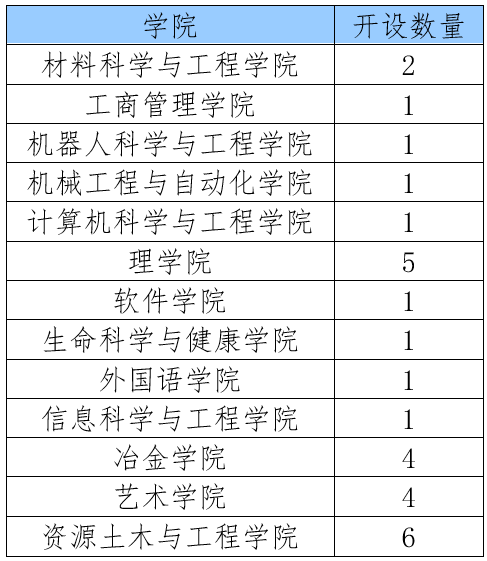 | 学院 | 开设数量 |
|---|---|
| 材料科学与工程学院 | 2 |
| 工商管理学院 | 1 |
| 机器人科学与工程学院 | 1 |
| 机械工程与自动化学院 | 1 |
| 计算机科学与工程学院 | 1 |
| 理学院 | 5 |
| 软件学院 | 1 |
| 生命科学与健康学院 | 1 |
| 外国语学院 | 1 |
| 信息科学与工程学院 | 1 |
| 冶金学院 | 4 |
| 艺术学院 | 4 |
| 资源土木与工程学院 | 6 |